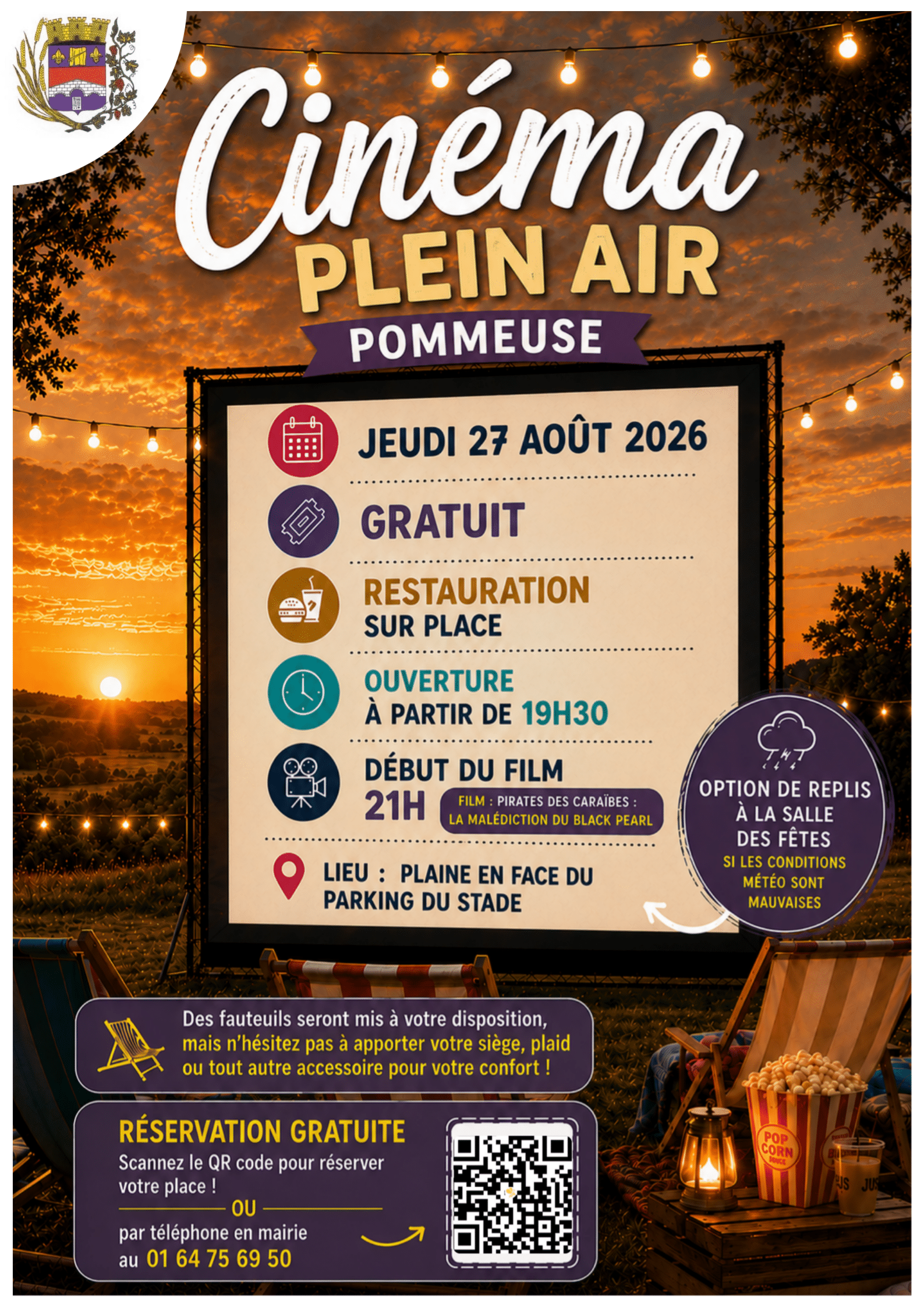 Cinéma
PLEIN AIR
POMMEUSE

JEUDI 27 AOÛT 2026

GRATUIT

RESTAURATION
SUR PLACE

OUVERTURE
À PARTIR DE 19H30

DÉBUT DU FILM
21H
FILM : PIRATES DES CARAÏBES : LA MALÉDICTION DU BLACK PEARL

LIEU : PLAINE EN FACE DU PARKING DU STADE

OPTION DE REPLIS
À LA SALLE
DES FÊTES
SI LES CONDITIONS
MÉTÉO SONT
MAUVAISES

Des fauteuils seront mis à votre disposition, mais n'hésitez pas à apporter votre siège, plaid ou tout autre accessoire pour votre confort !

RÉSERVATION GRATUITE
Scannez le QR code pour réserver votre place !
OU
par téléphone en mairie
au 01 64 75 69 50

POP CORN